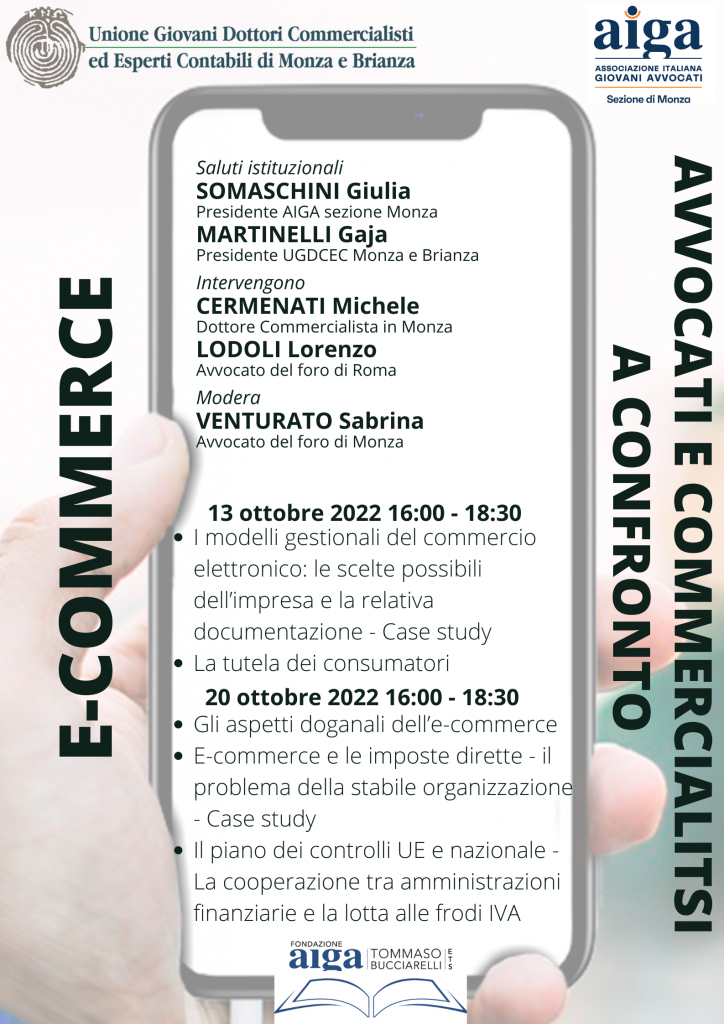 Unione Giovani Dottori Commercialisti
ed Esperti Contabili di Monza e Brianza

aiga
ASSOCIAZIONE ITALIANA
GIOVANI AVVOCATI
Sezione di Monza

E-COMMERCE

Saluti istituzionali
SOMASCHINI Giulia
Presidente AIGA sezione Monza
MARTINELLI Gaja
Presidente UGDCEC Monza e Brianza
Intervengono
CERMENATI Michele
Dottore Commercialista in Monza
LODOLI Lorenzo
Avvocato del foro di Roma
Modera
VENTURATO Sabrina
Avvocato del foro di Monza

13 ottobre 2022 16:00 - 18:30
• I modelli gestionali del commercio elettronico: le scelte possibili dell'impresa e la relativa documentazione - Case study
• La tutela dei consumatori

20 ottobre 2022 16:00 - 18:30
• Gli aspetti doganali dell'e-commerce
• E-commerce e le imposte dirette - il problema della stabile organizzazione - Case study
• Il piano dei controlli UE e nazionale - La cooperazione tra amministrazioni finanziarie e la lotta alle frodi IVA

AVVOCATI E COMMERCIALITSI
A CONFRONTO

FONDAZIONE
aiga TOMMASO BUCCIARELLI ETS